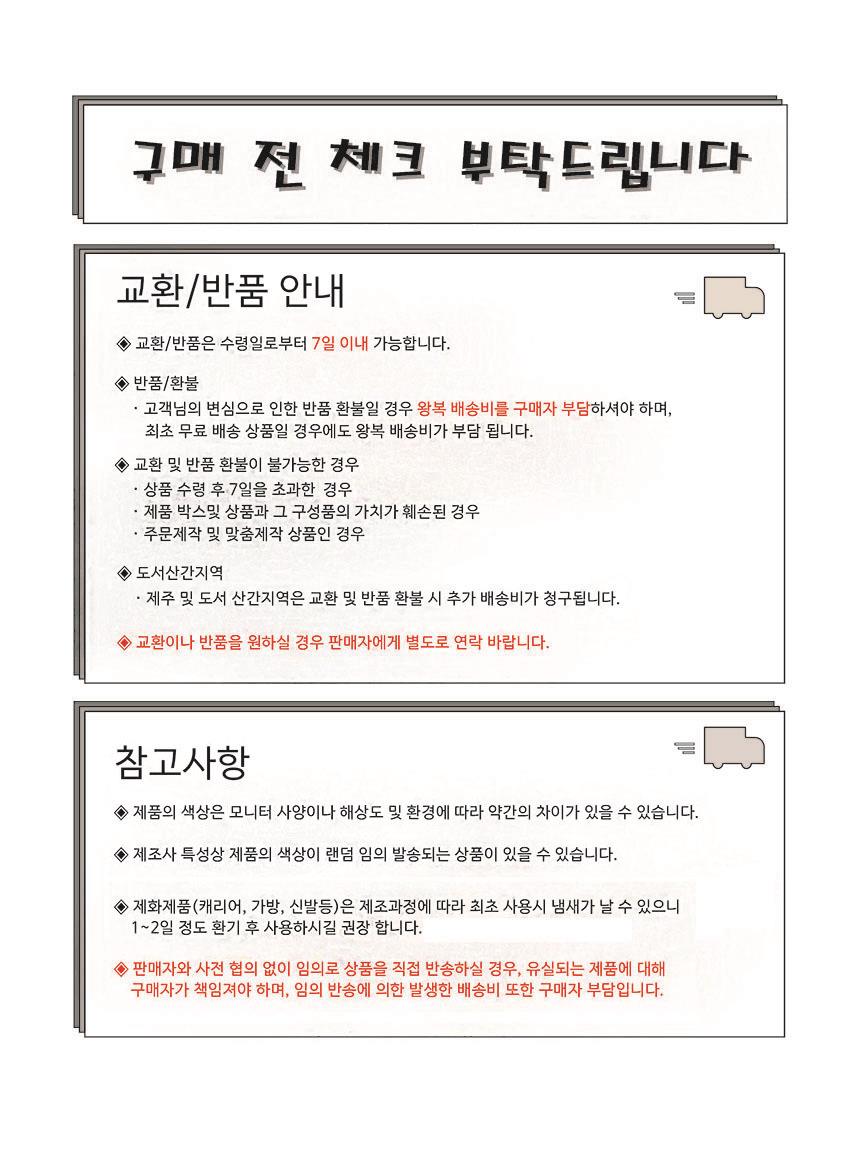 구매 전 체크 부탁드립니다

교환/반품 안내

◈ 교환/반품은 수령일로부터 7일 이내 가능합니다.

◈ 반품/환불
· 고객님의 변심으로 인한 반품 환불일 경우 왕복 배송비를 구매자 부담하셔야 하며, 최초 무료 배송 상품일 경우에도 왕복 배송비가 부담 됩니다.

◈ 교환 및 반품 환불이 불가능한 경우
· 상품 수령 후 7일을 초과한 경우
· 제품 박스및 상품과 그 구성품의 가치가 훼손된 경우
· 주문제작 및 맞춤제작 상품인 경우

◈ 도서산간지역
· 제주 및 도서 산간지역은 교환 및 반품 환불 시 추가 배송비가 청구됩니다.

◈ 교환이나 반품을 원하실 경우 판매자에게 별도로 연락 바랍니다.

참고사항

◈ 제품의 색상은 모니터 사양이나 해상도 및 환경에 따라 약간의 차이가 있을 수 있습니다.

◈ 제조사 특성상 제품의 색상이 랜덤 임의 발송되는 상품이 있을 수 있습니다.

◈ 제화제품(캐리어, 가방, 신발등)은 제조과정에 따라 최초 사용시 냄새가 날 수 있으니 1~2일 정도 환기 후 사용하시길 권장 합니다.

◈ 판매자와 사전 협의 없이 임의로 상품을 직접 반송하실 경우, 유실되는 제품에 대해 구매자가 책임져야 하며, 임의 반송에 의한 발생한 배송비 또한 구매자 부담입니다.